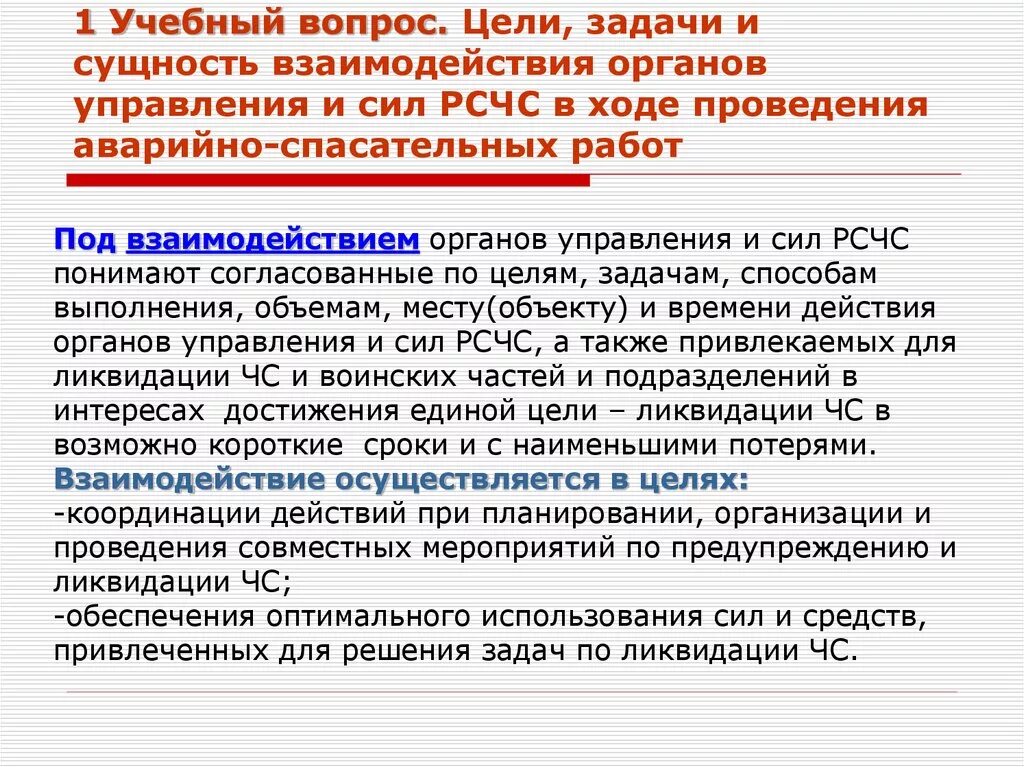 1 Учебный вопрос. Цели, задачи и сущность взаимодействия органов управления и сил РСЧС в ходе проведения аварийно-спасательных работ

Под взаимодействием органов управления и сил РСЧС понимают согласованные по целям, задачам, способам выполнения, объемам, месту(объекту) и времени действия органов управления и сил РСЧС, а также привлекаемых для ликвидации ЧС и воинских частей и подразделений в интересах достижения единой цели – ликвидации ЧС в возможно короткие сроки и с наименьшими потерями.
Взаимодействие осуществляется в целях:
-координации действий при планировании, организации и проведения совместных мероприятий по предупреждению и ликвидации ЧС;
-обеспечения оптимального использования сил и средств, привлеченных для решения задач по ликвидации ЧС.